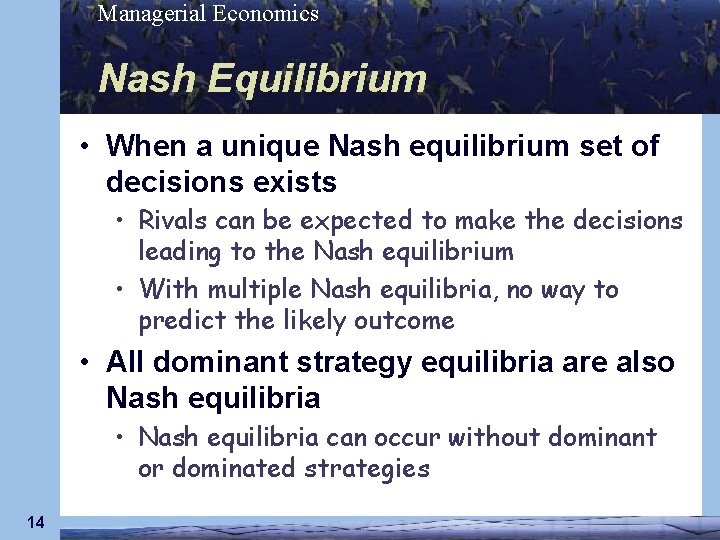 Managerial Economics

Nash Equilibrium

• When a unique Nash equilibrium set of decisions exists

• Rivals can be expected to make the decisions leading to the Nash equilibrium

• With multiple Nash equilibria, no way to predict the likely outcome

• All dominant strategy equilibria are also Nash equilibria

• Nash equilibria can occur without dominant or dominated strategies

14